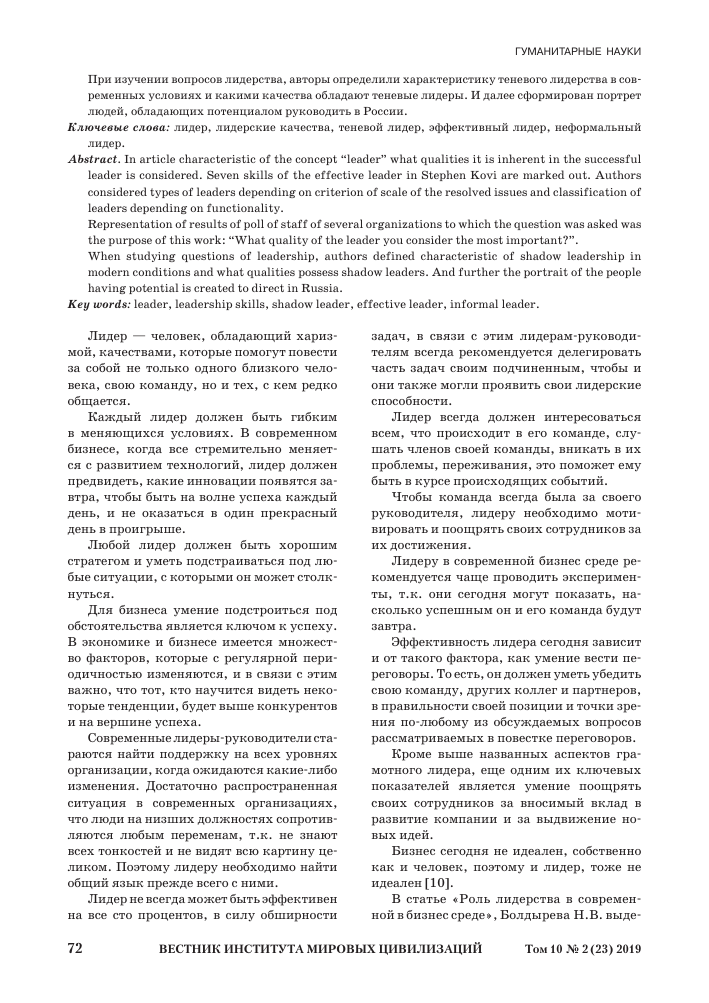 ГУМАНИТАРНЫЕ НАУКИ

При изучении вопросов лидерства, авторы определили характеристику теневого лидерства в современных условиях и какими качества обладают теневые лидеры. И далее сформирован портрет людей, обладающих потенциалом руководить в России.

Ключевые слова: лидер, лидерские качества, теневой лидер, эффективный лидер, неформальный лидер.

Abstract. In article characteristic of the concept "leader" what qualities it is inherent in the successful leader is considered. Seven skills of the effective leader in Stephen Kovi are marked out. Authors considered types of leaders depending on criterion of scale of the resolved issues and classification of leaders depending on functionality.

Representation of results of poll of staff of several organizations to which the question was asked was the purpose of this work: "What quality of the leader you consider the most important?".

When studying questions of leadership, authors defined characteristic of shadow leadership in modern conditions and what qualities possess shadow leaders. And further the portrait of the people having potential is created to direct in Russia.

Key words: leader, leadership skills, shadow leader, effective leader, informal leader.

Лидер — человек, обладающий харизмой, качествами, которые помогут повести за собой не только одного близкого человека, свою команду, но и тех, с кем редко общается.

Каждый лидер должен быть гибким в меняющихся условиях. В современном бизнесе, когда все стремительно меняется с развитием технологий, лидер должен предвидеть, какие инновации появятся завтра, чтобы быть на волне успеха каждый день, и не оказаться в один прекрасный день в проигрыше.

Любой лидер должен быть хорошим стратегом и уметь подстраиваться под любые ситуации, с которыми он может столкнуться.

Для бизнеса умение подстроиться под обстоятельства является ключом к успеху. В экономике и бизнесе имеется множество факторов, которые с регулярной периодичностью изменяются, и в связи с этим важно, что тот, кто научится видеть некоторые тенденции, будет выше конкурентов и на вершине успеха.

Современные лидеры-руководители стараются найти поддержку на всех уровнях организации, когда ожидаются какие-либо изменения. Достаточно распространенная ситуация в современных организациях, что люди на низших должностях сопротивляются любым переменам, т.к. не знают всех тонкостей и не видят всю картину целиком. Поэтому лидеру необходимо найти общий язык прежде всего с ними.

Лидер не всегда может быть эффективен на все сто процентов, в силу обширности задач, в связи с этим лидерам-руководителям всегда рекомендуется делегировать часть задач своим подчиненным, чтобы и они также могли проявить свои лидерские способности.

Лидер всегда должен интересоваться всем, что происходит в его команде, слушать членов своей команды, вникать в их проблемы, переживания, это поможет ему быть в курсе происходящих событий.

Чтобы команда всегда была за своего руководителя, лидеру необходимо мотивировать и поощрять своих сотрудников за их достижения.

Лидеру в современной бизнес среде рекомендуется чаще проводить эксперименты, т.к. они сегодня могут показать, насколько успешным он и его команда будут завтра.

Эффективность лидера сегодня зависит и от такого фактора, как умение вести переговоры. То есть, он должен уметь убедить свою команду, других коллег и партнеров, в правильности своей позиции и точки зрения по-любому из обсуждаемых вопросов рассматриваемых в повестке переговоров.

Кроме выше названных аспектов грамотного лидера, еще одним их ключевых показателей является умение поощрять своих сотрудников за вносимый вклад в развитие компании и за выдвижение новых идей.

Бизнес сегодня не идеален, собственно как и человек, поэтому и лидер, тоже не идеален [10].

В статье «Роль лидерства в современной в бизнес среде», Болдырева Н.В. выде-

72 ВЕСТНИК ИНСТИТУТА МИРОВЫХ ЦИВИЛИЗАЦИЙ Том 10 № 2 (23) 2019